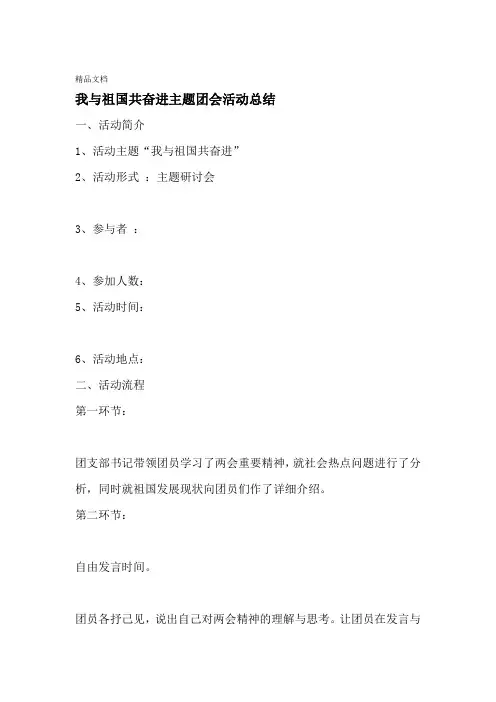 精品文档

我与祖国共奋进主题团会活动总结

一、活动简介

1、活动主题“我与祖国共奋进”

2、活动形式 ：主题研讨会

3、参与者 ：

4、参加人数：

5、活动时间：

6、活动地点：

二、活动流程

第一环节：

团支部书记带领团员学习了两会重要精神，就社会热点问题进行了分析，同时就祖国发展现状向团员们作了详细介绍。

第二环节：

自由发言时间。

团员各抒己见，说出自己对两会精神的理解与思考。让团员在发言与